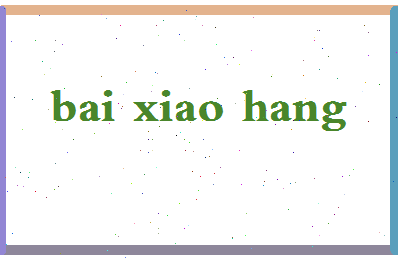 bai xiao hang